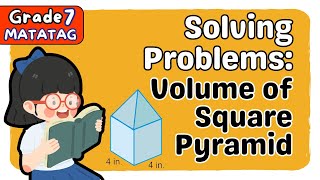 Grade 7
MATATAG

Solving Problems: Volume of Square Pyramid

4 in.
4 in.